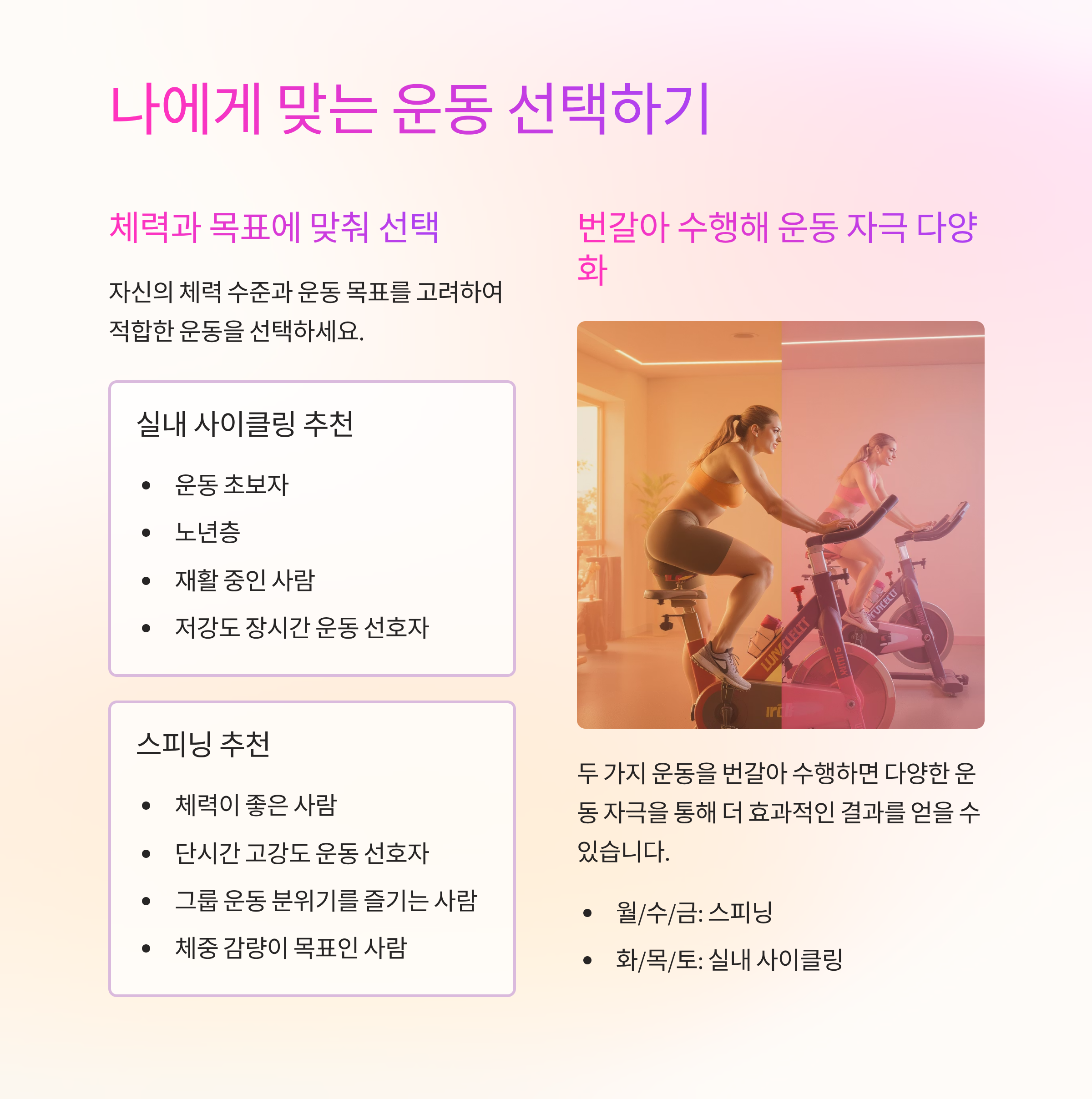 나에게 맞는 운동 선택하기

체력과 목표에 맞춰 선택

자신의 체력 수준과 운동 목표를 고려하여 적합한 운동을 선택하세요.

실내 사이클링 추천

• 운동 초보자
• 노년층
• 재활 중인 사람
• 저강도 장시간 운동 선호자

스피닝 추천

• 체력이 좋은 사람
• 단시간 고강도 운동 선호자
• 그룹 운동 분위기를 즐기는 사람
• 체중 감량이 목표인 사람

번갈아 수행해 운동 자극 다양화

두 가지 운동을 번갈아 수행하면 다양한 운동 자극을 통해 더 효과적인 결과를 얻을 수 있습니다.

• 월/수/금: 스피닝
• 화/목/토: 실내 사이클링